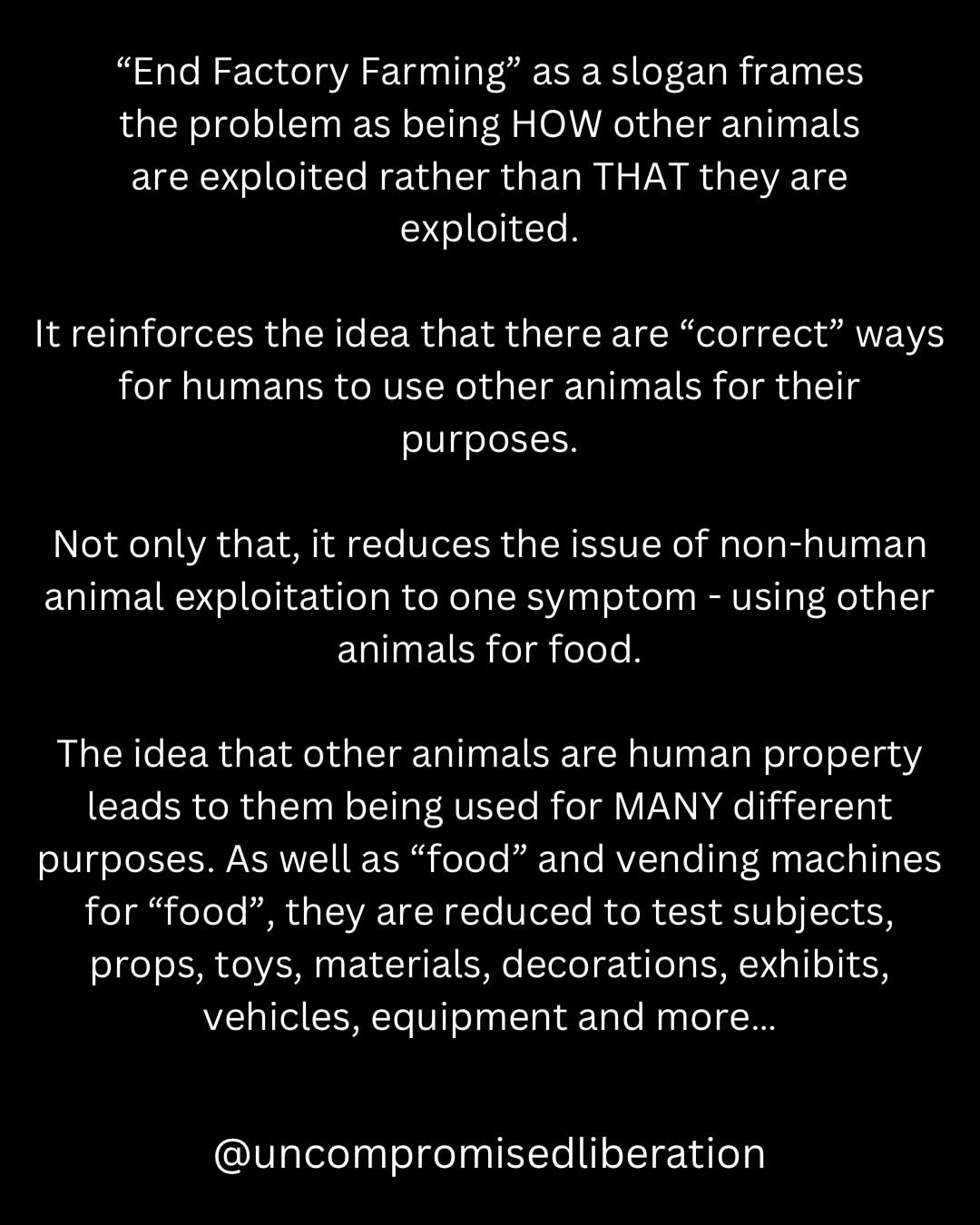 "End Factory Farming" as a slogan frames the problem as being HOW other animals are exploited rather than THAT they are exploited.

It reinforces the idea that there are "correct" ways for humans to use other animals for their purposes.

Not only that, it reduces the issue of non-human animal exploitation to one symptom - using other animals for food.

The idea that other animals are human property leads to them being used for MANY different purposes. As well as "food" and vending machines for "food", they are reduced to test subjects, props, toys, materials, decorations, exhibits, vehicles, equipment and more...

@uncompromisedliberation